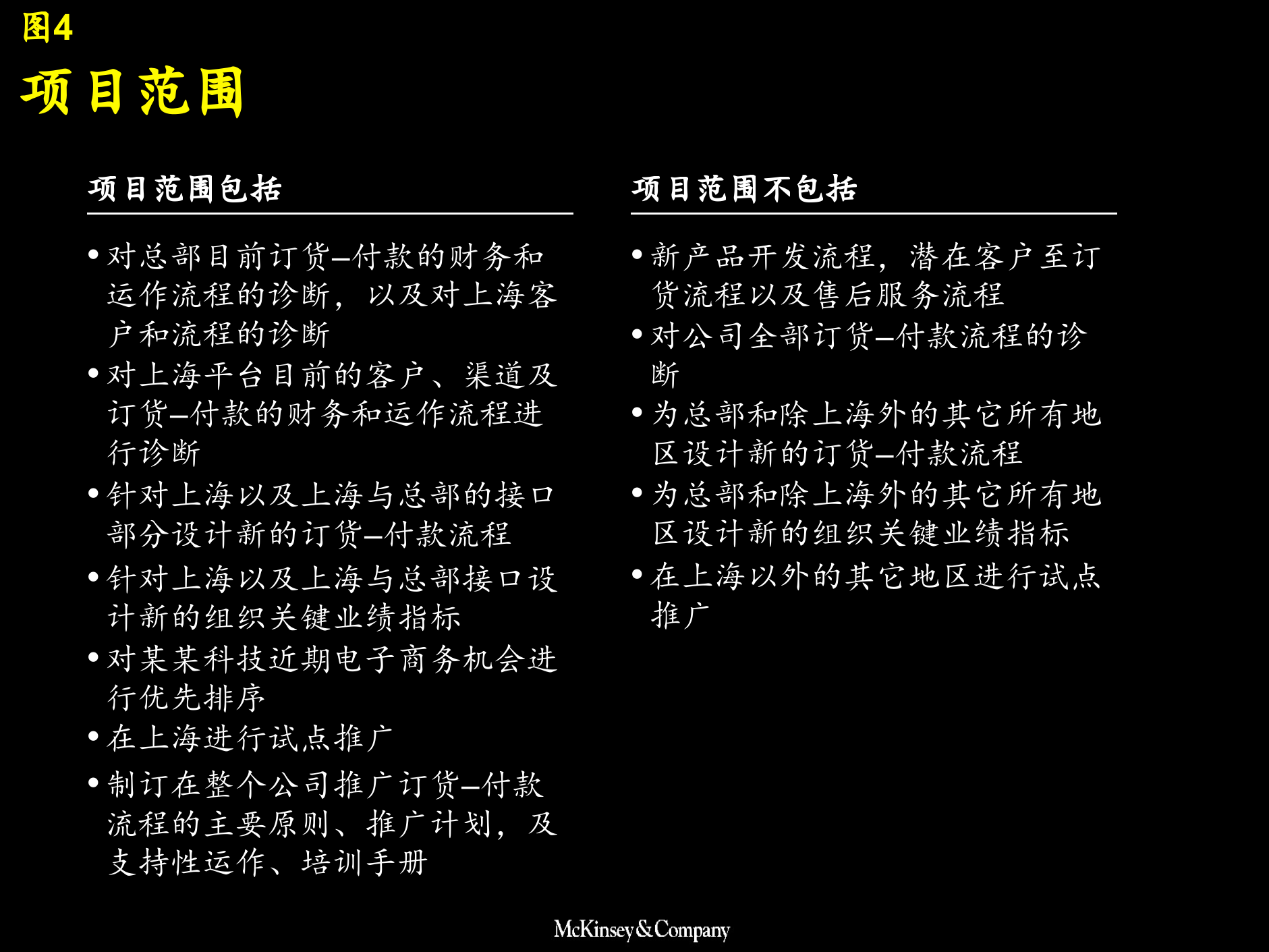 图4

项目范围

项目范围包括

• 对总部目前订货–付款的财务和运作流程的诊断，以及对上海客户和流程的诊断
• 对上海平台目前的客户、渠道及订货–付款的财务和运作流程进行诊断
• 针对上海以及上海与总部的接口部分设计新的订货–付款流程
• 针对上海以及上海与总部接口设计新的组织关键业绩指标
• 对某某科技近期电子商务机会进行优先排序
• 在上海进行试点推广
• 制订在整个公司推广订货–付款流程的主要原则、推广计划，及支持性运作、培训手册

项目范围不包括

• 新产品开发流程，潜在客户至订货流程以及售后服务流程
• 对公司全部订货–付款流程的诊断
• 为总部和除上海外的其它所有地区设计新的订货–付款流程
• 为总部和除上海外的其它所有地区设计新的组织关键业绩指标
• 在上海以外的其它地区进行试点推广

McKinsey&Company